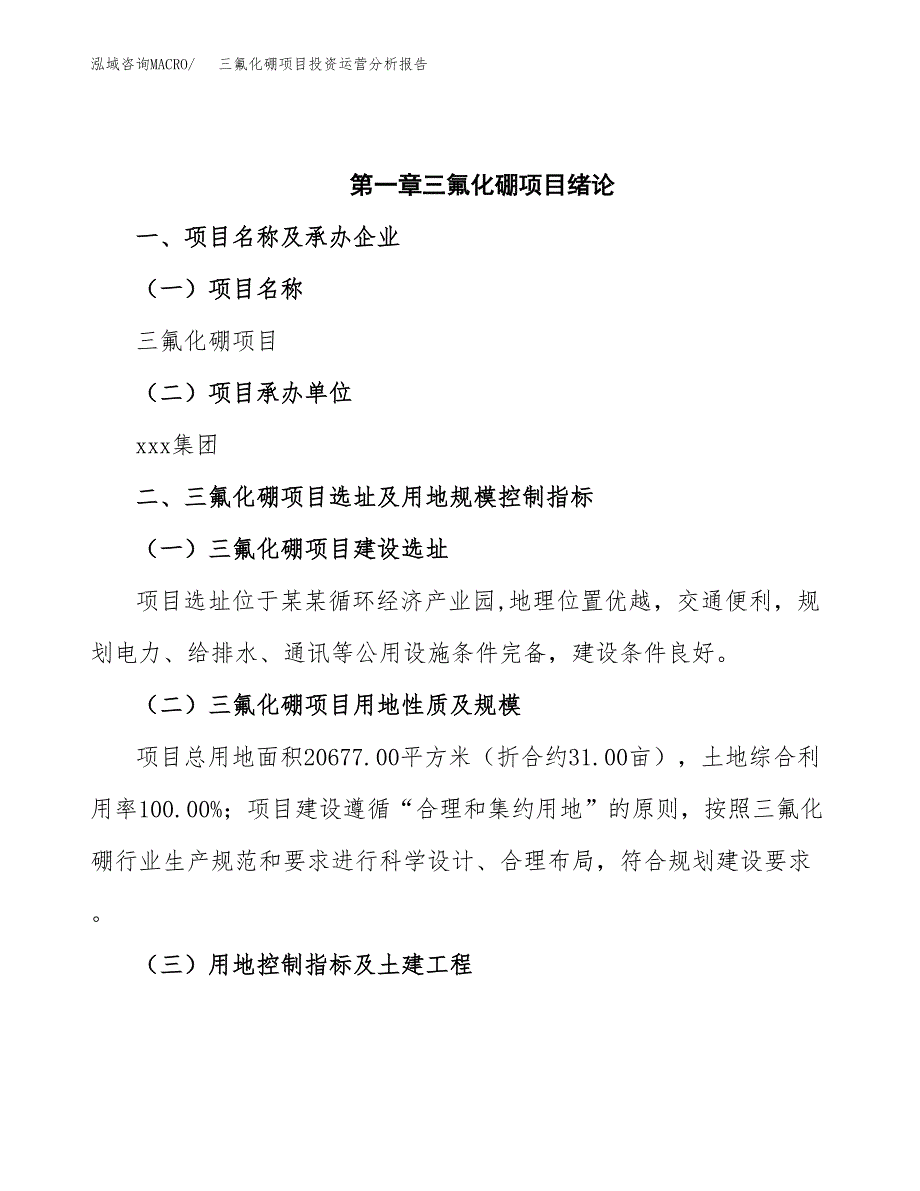 泓域咨询MACRO/　三氟化硼项目投资运营分析报告

第一章三氟化硼项目绪论

一、项目名称及承办企业

（一）项目名称

三氟化硼项目

（二）项目承办单位

xxx集团

二、三氟化硼项目选址及用地规模控制指标

（一）三氟化硼项目建设选址

项目选址位于某某循环经济产业园,地理位置优越，交通便利，规划电力、给排水、通讯等公用设施条件完备，建设条件良好。

（二）三氟化硼项目用地性质及规模

项目总用地面积20677.00平方米（折合约31.00亩），土地综合利用率100.00%；项目建设遵循“合理和集约用地”的原则，按照三氟化硼行业生产规范和要求进行科学设计、合理布局，符合规划建设要求。

（三）用地控制指标及土建工程